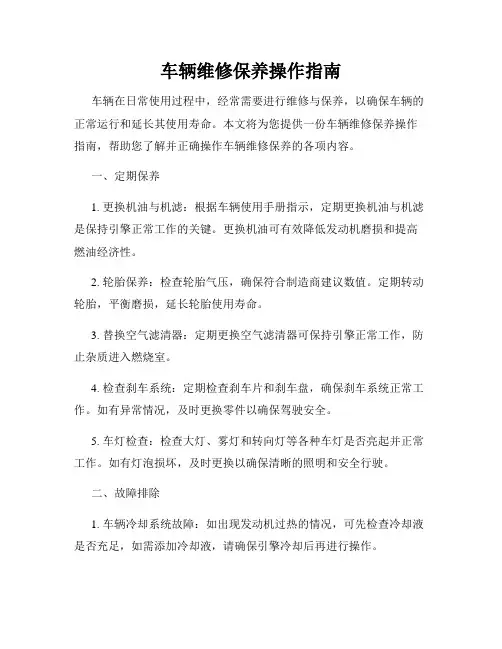 车辆维修保养操作指南

车辆在日常使用过程中，经常需要进行维修与保养，以确保车辆的正常运行和延长其使用寿命。本文将为您提供一份车辆维修保养操作指南，帮助您了解并正确操作车辆维修保养的各项内容。

一、定期保养

1. 更换机油与机滤：根据车辆使用手册指示，定期更换机油与机滤是保持引擎正常工作的关键。更换机油可有效降低发动机磨损和提高燃油经济性。

2. 轮胎保养：检查轮胎气压，确保符合制造商建议数值。定期转动轮胎，平衡磨损，延长轮胎使用寿命。

3. 替换空气滤清器：定期更换空气滤清器可保持引擎正常工作，防止杂质进入燃烧室。

4. 检查刹车系统：定期检查刹车片和刹车盘，确保刹车系统正常工作。如有异常情况，及时更换零件以确保驾驶安全。

5. 车灯检查：检查大灯、雾灯和转向灯等各种车灯是否亮起并正常工作。如有灯泡损坏，及时更换以确保清晰的照明和安全行驶。

二、故障排除

1. 车辆冷却系统故障：如出现发动机过热的情况，可先检查冷却液是否充足，如需添加冷却液，请确保引擎冷却后再进行操作。